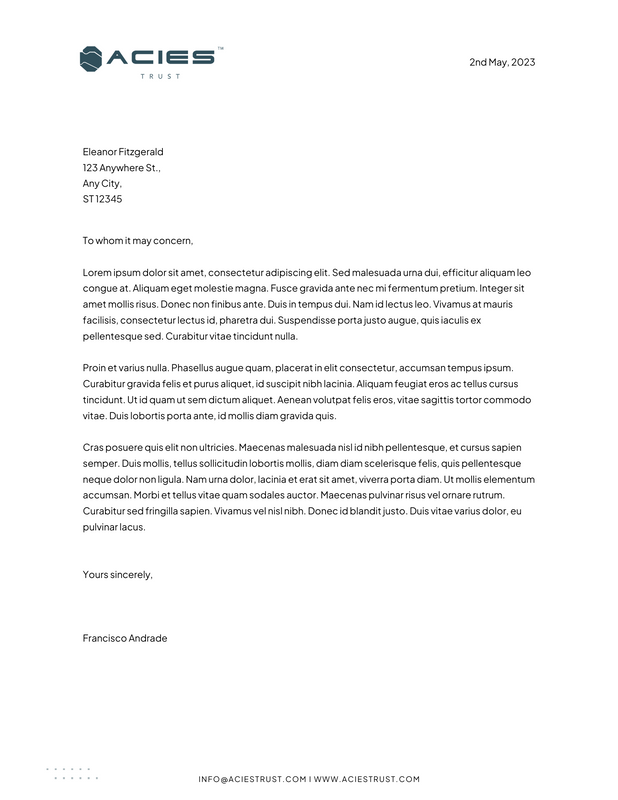 ACIES™
TRUST

2nd May, 2023

Eleanor Fitzgerald
123 Anywhere St.,
Any City,
ST 12345

To whom it may concern,

Lorem ipsum dolor sit amet, consectetur adipiscing elit. Sed malesuada urna dui, efficitur aliquam leo congue at. Aliquam eget molestie magna. Fusce gravida ante nec mi fermentum pretium. Integer sit amet mollis risus. Donec non finibus ante. Duis in tempus dui. Nam id lectus leo. Vivamus at mauris facilisis, consectetur lectus id, pharetra dui. Suspendisse porta justo augue, quis iaculis ex pellentesque sed. Curabitur vitae tincidunt nulla.

Proin et varius nulla. Phasellus augue quam, placerat in elit consectetur, accumsan tempus ipsum. Curabitur gravida felis et purus aliquet, id suscipit nibh lacinia. Aliquam feugiat eros ac tellus cursus tincidunt. Ut id quam ut sem dictum aliquet. Aenean volutpat felis eros, vitae sagittis tortor commodo vitae. Duis lobortis porta ante, id mollis diam gravida quis.

Cras posuere quis elit non ultricies. Maecenas malesuada nisl id nibh pellentesque, et cursus sapien semper. Duis mollis, tellus sollicitudin lobortis mollis, diam diam scelerisque felis, quis pellentesque neque dolor non ligula. Nam urna dolor, lacinia et erat sit amet, viverra porta diam. Ut mollis elementum accumsan. Morbi et tellus vitae quam sodales auctor. Maecenas pulvinar risus vel ornare rutrum. Curabitur sed fringilla sapien. Vivamus vel nisl nibh. Donec id blandit justo. Duis vitae varius dolor, eu pulvinar lacus.

Yours sincerely,

Francisco Andrade

INFO@ACIESTRUST.COM I WWW.ACIESTRUST.COM